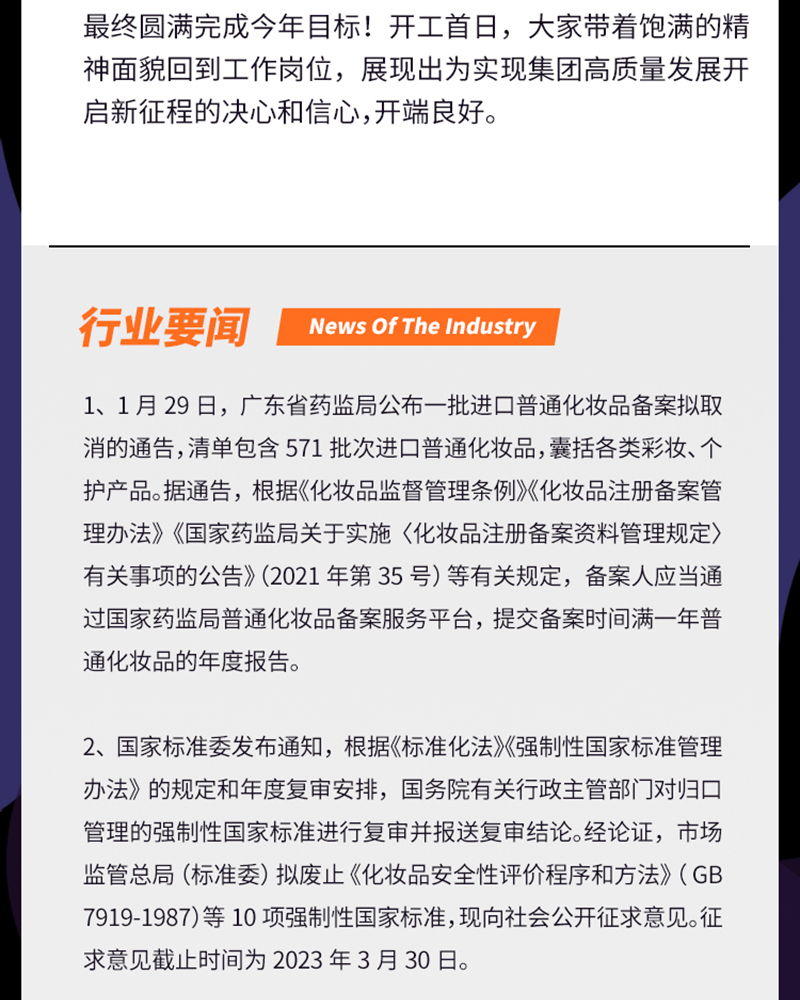 最终圆满完成今年目标！开工首日，大家带着饱满的精神面貌回到工作岗位，展现出为实现集团高质量发展开启新征程的决心和信心，开端良好。

行业要闻 News Of The Industry

1、1 月 29 日，广东省药监局公布一批进口普通化妆品备案拟取消的通告，清单包含 571 批次进口普通化妆品，囊括各类彩妆、个护产品。据通告，根据《化妆品监督管理条例》《化妆品注册备案管理办法》《国家药监局关于实施〈化妆品注册备案资料管理规定〉有关事项的公告》（2021 年第 35 号）等有关规定，备案人应当通过国家药监局普通化妆品备案服务平台，提交备案时间满一年普通化妆品的年度报告。

2、国家标准委发布通知，根据《标准化法》《强制性国家标准管理办法》的规定和年度复审安排，国务院有关行政主管部门对归口管理的强制性国家标准进行复审并报送复审结论。经论证，市场监管总局（标准委）拟废止《化妆品安全性评价程序和方法》（GB 7919-1987）等 10 项强制性国家标准，现向社会公开征求意见。征求意见截止时间为 2023 年 3 月 30 日。